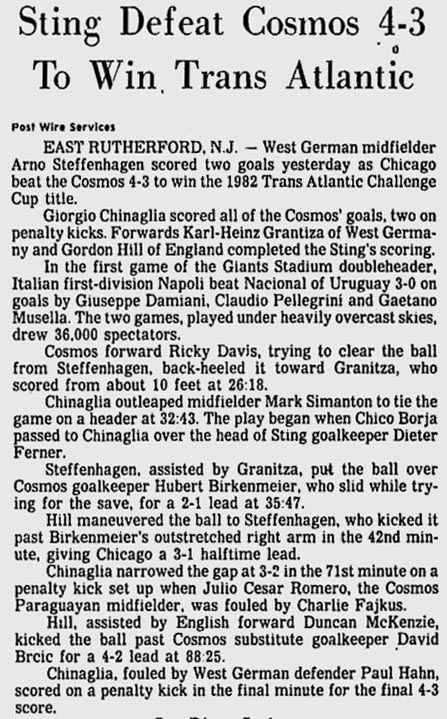 Sting Defeat Cosmos 4-3 To Win Trans Atlantic

Post Wire Services

EAST RUTHERFORD, N.J. — West German midfielder Arno Steffenhagen scored two goals yesterday as Chicago beat the Cosmos 4-3 to win the 1982 Trans Atlantic Challenge Cup title.

Giorgio Chinaglia scored all of the Cosmos' goals, two on penalty kicks. Forwards Karl-Heinz Grantiza of West Germany and Gordon Hill of England completed the Sting's scoring.

In the first game of the Giants Stadium doubleheader, Italian first-division Napoli beat Nacional of Uruguay 3-0 on goals by Giuseppe Damiani, Claudio Pellegrini and Gaetano Musella. The two games, played under heavily overcast skies, drew 36,000 spectators.

Cosmos forward Ricky Davis, trying to clear the ball from Steffenhagen, back-heeled it toward Granitza, who scored from about 10 feet at 26:18.

Chinaglia outleaped midfielder Mark Simanton to tie the game on a header at 32:43. The play began when Chico Borja passed to Chinaglia over the head of Sting goalkeeper Dieter Ferner.

Steffenhagen, assisted by Granitza, put the ball over Cosmos goalkeeper Hubert Birkenmeier, who slid while trying for the save, for a 2-1 lead at 35:47.

Hill maneuvered the ball to Steffenhagen, who kicked it past Birkenmeier's outstretched right arm in the 42nd minute, giving Chicago a 3-1 halftime lead.

Chinaglia narrowed the gap at 3-2 in the 71st minute on a penalty kick set up when Julio Cesar Romero, the Cosmos Paraguayan midfielder, was fouled by Charlie Fajkus.

Hill, assisted by English forward Duncan McKenzie, kicked the ball past Cosmos substitute goalkeeper David Brcic for a 4-2 lead at 88:25.

Chinaglia, fouled by West German defender Paul Hahn, scored on a penalty kick in the final minute for the final 4-3 score.